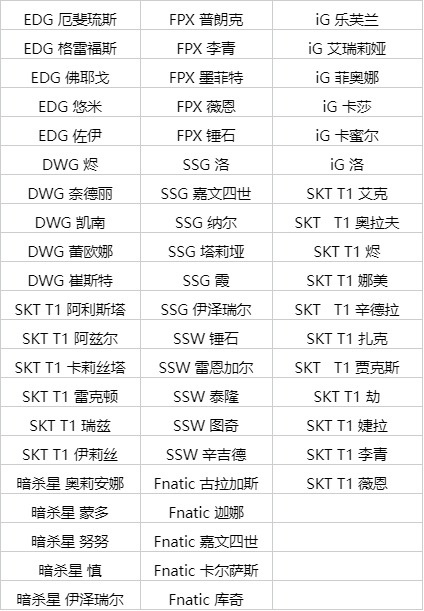 | EDG 厄斐琉斯 | FPX 普朗克 | iG 乐芙兰 |
|---|---|---|
| EDG 格雷福斯 | FPX 李青 | iG 艾瑞莉娅 |
| EDG 佛耶戈 | FPX 墨菲特 | iG 菲奥娜 |
| EDG 悠米 | FPX 薇恩 | iG 卡莎 |
| EDG 佐伊 | FPX 锤石 | iG 卡蜜尔 |
| DWG 烬 | SSG 洛 | iG 洛 |
| DWG 奈德丽 | SSG 嘉文四世 | SKT T1 艾克 |
| DWG 凯南 | SSG 纳尔 | SKT T1 奥拉夫 |
| DWG 蕾欧娜 | SSG 塔莉垭 | SKT T1 烬 |
| DWG 崔斯特 | SSG 霞 | SKT T1 娜美 |
| SKT T1 阿利斯塔 | SSG 伊泽瑞尔 | SKT T1 辛德拉 |
| SKT T1 阿兹尔 | SSW 锤石 | SKT T1 扎克 |
| SKT T1 卡莉丝塔 | SSW 雷恩加尔 | SKT T1 贾克斯 |
| SKT T1 雷克顿 | SSW 泰隆 | SKT T1 劫 |
| SKT T1 瑞兹 | SSW 图奇 | SKT T1 婕拉 |
| SKT T1 伊莉丝 | SSW 辛吉德 | SKT T1 李青 |
| 暗杀星 奥莉安娜 | Fnatic 古拉加斯 | SKT T1 薇恩 |
| 暗杀星 蒙多 | Fnatic 迦娜 | |
| 暗杀星 努努 | Fnatic 嘉文四世 | |
| 暗杀星 慎 | Fnatic 卡尔萨斯 | |
| 暗杀星 伊泽瑞尔 | Fnatic 库奇 | |